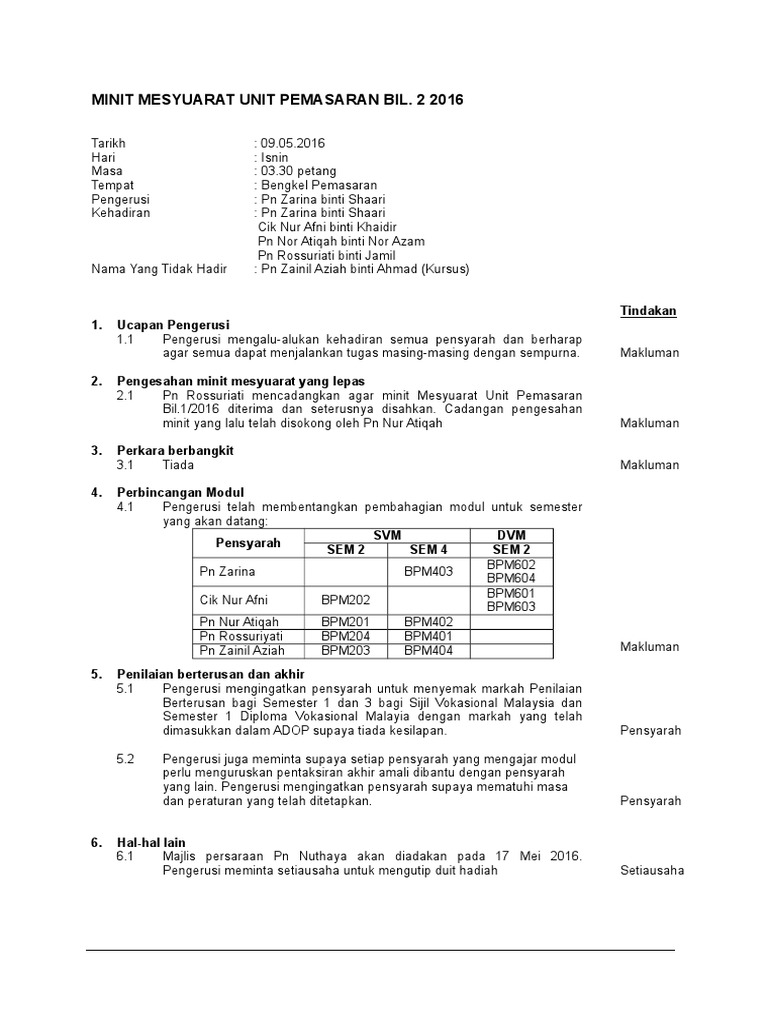 MINIT MESYUARAT UNIT PEMASARAN BIL. 2 2016

Tarikh : 09.05.2016
Hari : Isnin
Masa : 03.30 petang
Tempat : Bengkel Pemasaran
Pengerusi : Pn Zarina binti Shaari
Kehadiran : Pn Zarina binti Shaari
Cik Nur Afni binti Khaidir
Pn Nor Atiqah binti Nor Azam
Pn Rossuriati binti Jamil
Nama Yang Tidak Hadir : Pn Zainil Aziah binti Ahmad (Kursus)

Tindakan

1. Ucapan Pengerusi
1.1 Pengerusi mengalu-alukan kehadiran semua pensyarah dan berharap agar semua dapat menjalankan tugas masing-masing dengan sempurna. Makluman

2. Pengesahan minit mesyuarat yang lepas
2.1 Pn Rossuriati mencadangkan agar minit Mesyuarat Unit Pemasaran Bil.1/2016 diterima dan seterusnya disahkan. Cadangan pengesahan minit yang lalu telah disokong oleh Pn Nur Atiqah Makluman

3. Perkara berbangkit
3.1 Tiada Makluman

4. Perbincangan Modul
4.1 Pengerusi telah membentangkan pembahagian modul untuk semester yang akan datang:

| Pensyarah | SVM SEM 2 | SVM SEM 4 | DVM SEM 2 |
|---|---|---|---|
| Pn Zarina | | BPM403 | BPM602 BPM604 |
| Cik Nur Afni | BPM202 | | BPM601 BPM603 |
| Pn Nur Atiqah | BPM201 | BPM402 | |
| Pn Rossuriyati | BPM204 | BPM401 | |
| Pn Zainil Aziah | BPM203 | BPM404 | |

Makluman

5. Penilaian berterusan dan akhir
5.1 Pengerusi mengingatkan pensyarah untuk menyemak markah Penilaian Berterusan bagi Semester 1 dan 3 bagi Sijil Vokasional Malaysia dan Semester 1 Diploma Vokasional Malayia dengan markah yang telah dimasukkan dalam ADOP supaya tiada kesilapan. Pensyarah

5.2 Pengerusi juga meminta supaya setiap pensyarah yang mengajar modul perlu menguruskan pentaksiran akhir amali dibantu dengan pensyarah yang lain. Pengerusi mengingatkan pensyarah supaya mematuhi masa dan peraturan yang telah ditetapkan. Pensyarah

6. Hal-hal lain
6.1 Majlis persaraan Pn Nuthaya akan diadakan pada 17 Mei 2016. Pengerusi meminta setiausaha untuk mengutip duit hadiah Setiausaha